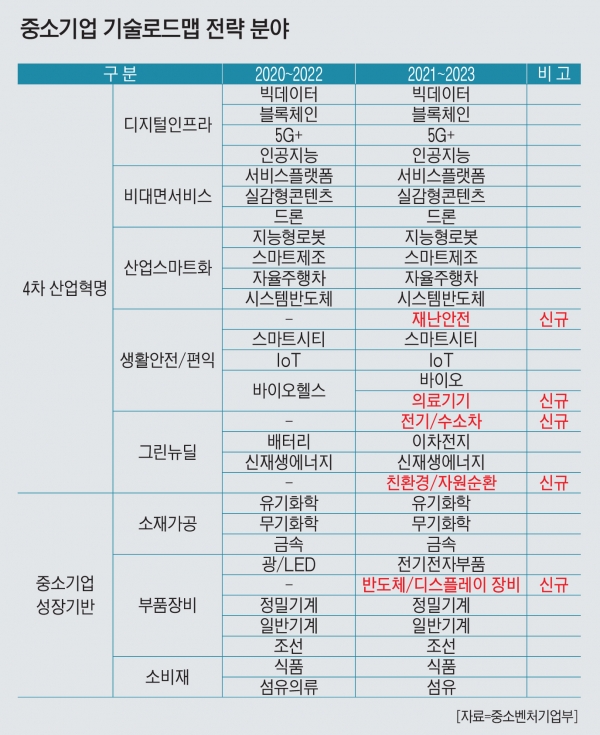 중소기업 기술로드맵 전략 분야

| 구 분 | | 2020~2022 | 2021~2023 | 비 고 |
|---|---|---|---|---|
| 4차 산업혁명 | 디지털인프라 | 빅데이터 | 빅데이터 | |
| | | 블록체인 | 블록체인 | |
| | | 5G+ | 5G+ | |
| | | 인공지능 | 인공지능 | |
| | 비대면서비스 | 서비스플랫폼 | 서비스플랫폼 | |
| | | 실감형콘텐츠 | 실감형콘텐츠 | |
| | | 드론 | 드론 | |
| | 산업스마트화 | 지능형로봇 | 지능형로봇 | |
| | | 스마트제조 | 스마트제조 | |
| | | 자율주행차 | 자율주행차 | |
| | | 시스템반도체 | 시스템반도체 | |
| | 생활안전/편익 | - | 재난안전 | 신규 |
| | | 스마트시티 | 스마트시티 | |
| | | IoT | IoT | |
| | | 바이오헬스 | 바이오 | |
| | | | 의료기기 | 신규 |
| | 그린뉴딜 | - | 전기/수소차 | 신규 |
| | | 배터리 | 이차전지 | |
| | | 신재생에너지 | 신재생에너지 | |
| | | - | 친환경/자원순환 | 신규 |
| 중소기업 성장기반 | 소재가공 | 유기화학 | 유기화학 | |
| | | 무기화학 | 무기화학 | |
| | | 금속 | 금속 | |
| | 부품장비 | 광/LED | 전기전자부품 | |
| | | - | 반도체/디스플레이 장비 | 신규 |
| | | 정밀기계 | 정밀기계 | |
| | | 일반기계 | 일반기계 | |
| | | 조선 | 조선 | |
| | 소비재 | 식품 | 식품 | |
| | | 섬유의류 | 섬유 | |

[자료=중소벤처기업부]